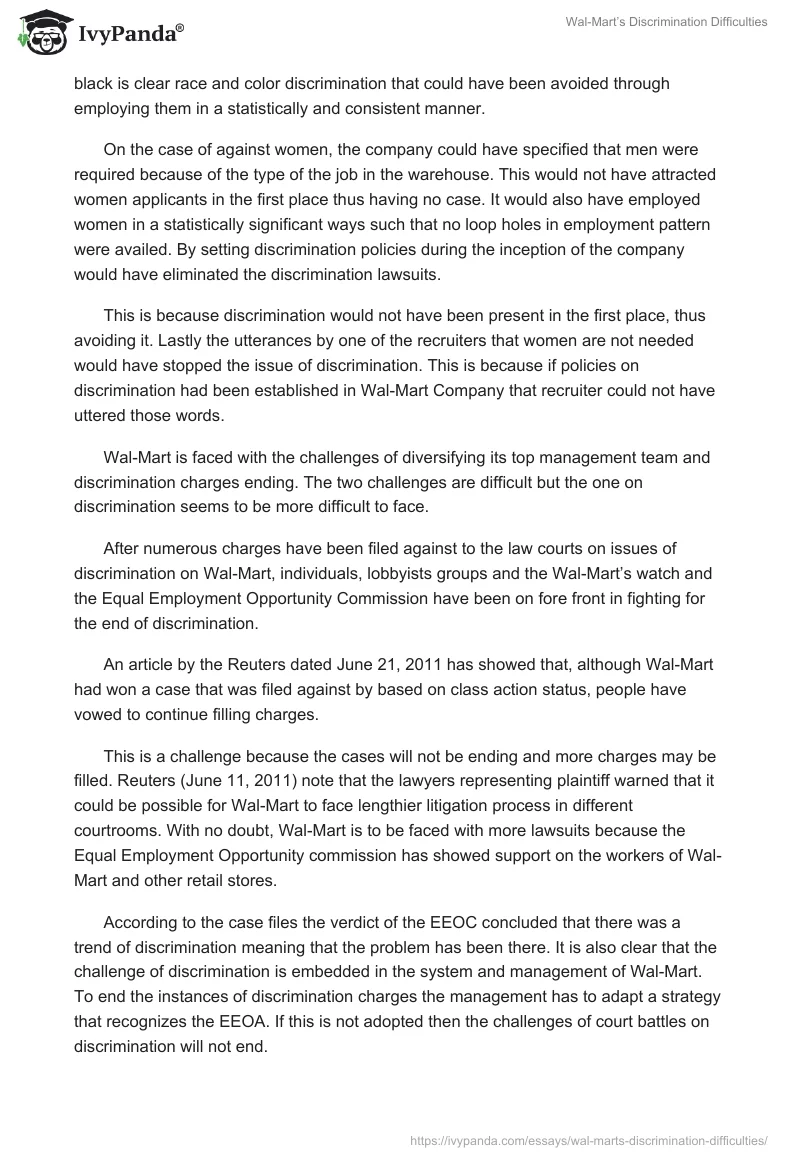 IvyPanda®

Wal-Mart's Discrimination Difficulties

black is clear race and color discrimination that could have been avoided through employing them in a statistically and consistent manner.

On the case of against women, the company could have specified that men were required because of the type of the job in the warehouse. This would not have attracted women applicants in the first place thus having no case. It would also have employed women in a statistically significant ways such that no loop holes in employment pattern were availed. By setting discrimination policies during the inception of the company would have eliminated the discrimination lawsuits.

This is because discrimination would not have been present in the first place, thus avoiding it. Lastly the utterances by one of the recruiters that women are not needed would have stopped the issue of discrimination. This is because if policies on discrimination had been established in Wal-Mart Company that recruiter could not have uttered those words.

Wal-Mart is faced with the challenges of diversifying its top management team and discrimination charges ending. The two challenges are difficult but the one on discrimination seems to be more difficult to face.

After numerous charges have been filed against to the law courts on issues of discrimination on Wal-Mart, individuals, lobbyists groups and the Wal-Mart's watch and the Equal Employment Opportunity Commission have been on fore front in fighting for the end of discrimination.

An article by the Reuters dated June 21, 2011 has showed that, although Wal-Mart had won a case that was filed against by based on class action status, people have vowed to continue filling charges.

This is a challenge because the cases will not be ending and more charges may be filled. Reuters (June 11, 2011) note that the lawyers representing plaintiff warned that it could be possible for Wal-Mart to face lengthier litigation process in different courtrooms. With no doubt, Wal-Mart is to be faced with more lawsuits because the Equal Employment Opportunity commission has showed support on the workers of Wal-Mart and other retail stores.

According to the case files the verdict of the EEOC concluded that there was a trend of discrimination meaning that the problem has been there. It is also clear that the challenge of discrimination is embedded in the system and management of Wal-Mart. To end the instances of discrimination charges the management has to adapt a strategy that recognizes the EEOA. If this is not adopted then the challenges of court battles on discrimination will not end.

https://ivypanda.com/essays/wal-marts-discrimination-difficulties/